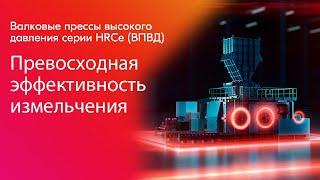 Валковые прессы высокого давления серии HRCe (ВПВД)

Превосходная эффективность измельчения